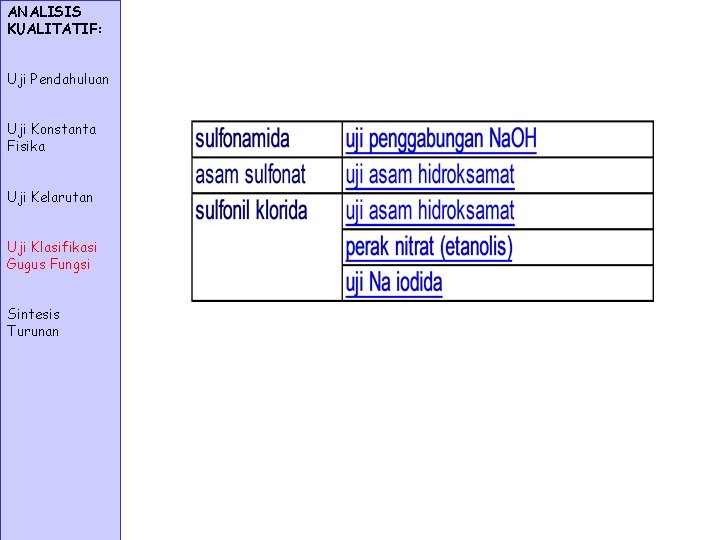 ANALISIS KUALITATIF:

Uji Pendahuluan

Uji Konstanta Fisika

Uji Kelarutan

Uji Klasifikasi Gugus Fungsi

Sintesis Turunan

| sulfonamida | uji penggabungan NaOH |
|---|---|
| asam sulfonat | uji asam hidroksamat |
| sulfonil klorida | uji asam hidroksamat |
|  | perak nitrat (etanolis) |
|  | uji Na iodida |